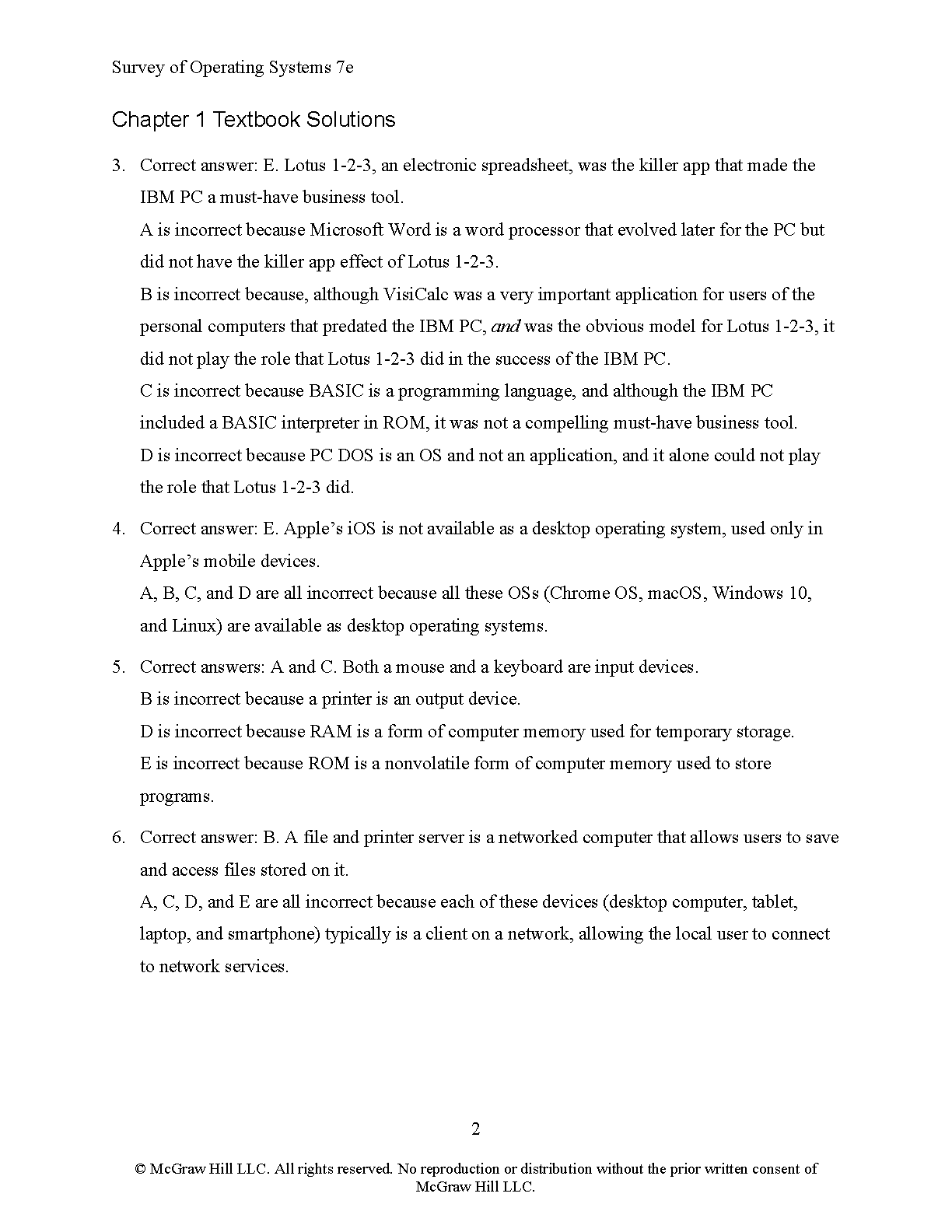 Survey of Operating Systems 7e

Chapter 1 Textbook Solutions

3. Correct answer: E. Lotus 1-2-3, an electronic spreadsheet, was the killer app that made the IBM PC a must-have business tool.
A is incorrect because Microsoft Word is a word processor that evolved later for the PC but did not have the killer app effect of Lotus 1-2-3.
B is incorrect because, although VisiCalc was a very important application for users of the personal computers that predated the IBM PC, and was the obvious model for Lotus 1-2-3, it did not play the role that Lotus 1-2-3 did in the success of the IBM PC.
C is incorrect because BASIC is a programming language, and although the IBM PC included a BASIC interpreter in ROM, it was not a compelling must-have business tool.
D is incorrect because PC DOS is an OS and not an application, and it alone could not play the role that Lotus 1-2-3 did.

4. Correct answer: E. Apple's iOS is not available as a desktop operating system, used only in Apple's mobile devices.
A, B, C, and D are all incorrect because all these OSs (Chrome OS, macOS, Windows 10, and Linux) are available as desktop operating systems.

5. Correct answers: A and C. Both a mouse and a keyboard are input devices.
B is incorrect because a printer is an output device.
D is incorrect because RAM is a form of computer memory used for temporary storage.
E is incorrect because ROM is a nonvolatile form of computer memory used to store programs.

6. Correct answer: B. A file and printer server is a networked computer that allows users to save and access files stored on it.
A, C, D, and E are all incorrect because each of these devices (desktop computer, tablet, laptop, and smartphone) typically is a client on a network, allowing the local user to connect to network services.

2

© McGraw Hill LLC. All rights reserved. No reproduction or distribution without the prior written consent of McGraw Hill LLC.